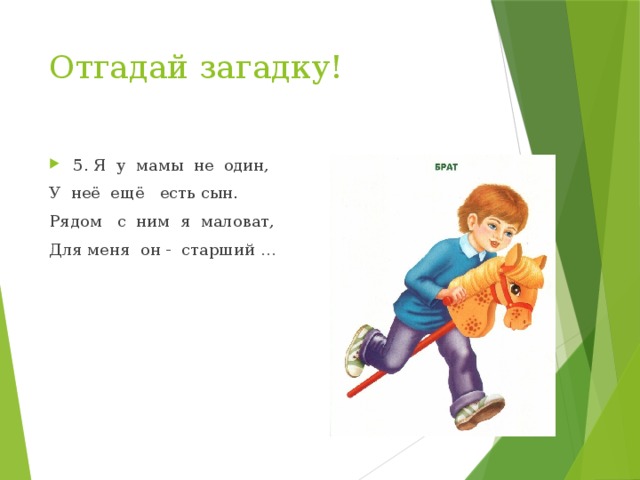 Отгадай загадку!

5. Я у мамы не один,
У неё ещё есть сын.
Рядом с ним я маловат,
Для меня он - старший …

БРАТ